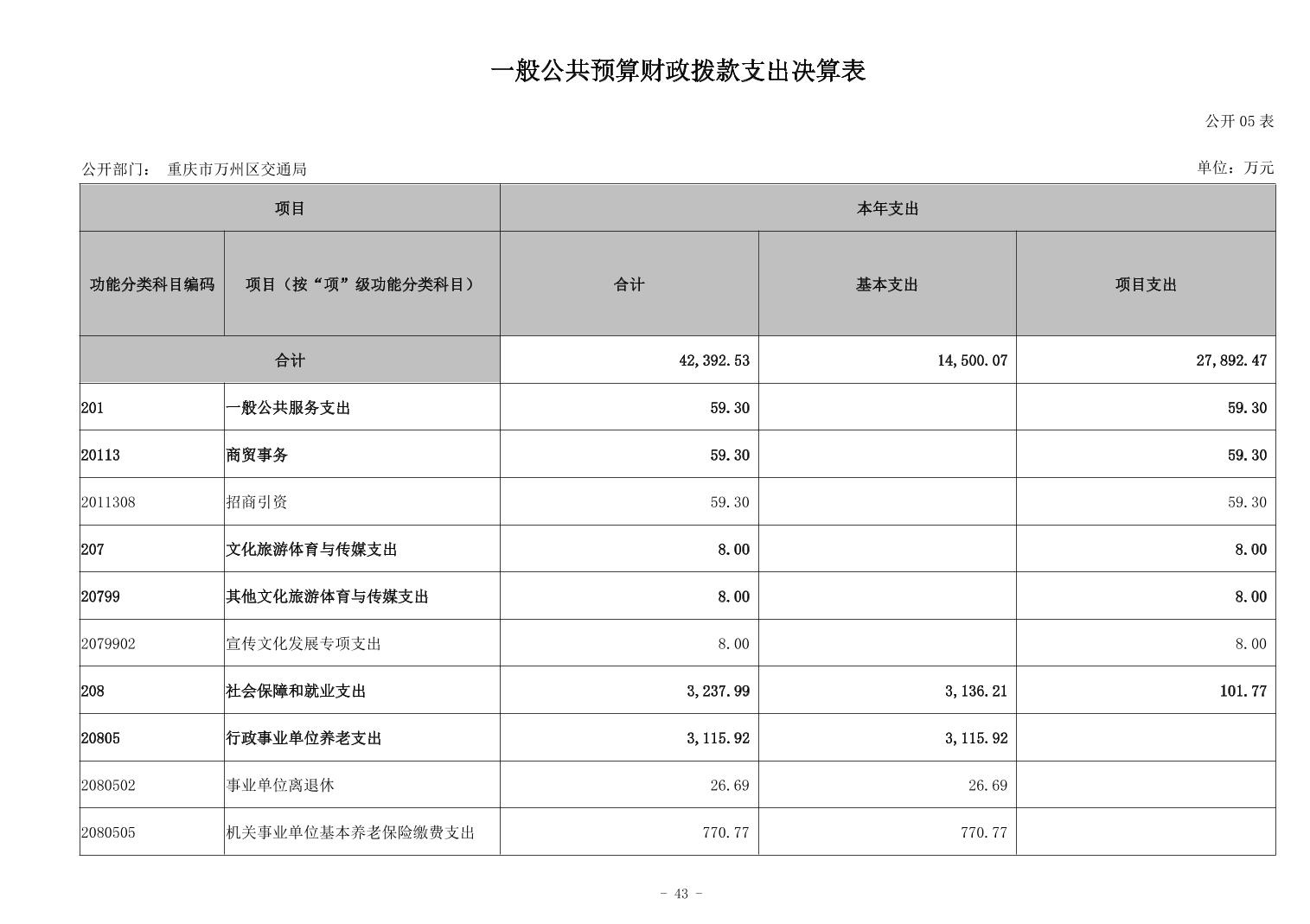 一般公共预算财政拨款支出决算表

公开 05 表

公开部门：　重庆市万州区交通局

单位：万元

| 项目 | | 本年支出 | | |
|---|---|---|---|---|
| 功能分类科目编码 | 项目（按“项”级功能分类科目） | 合计 | 基本支出 | 项目支出 |
| 合计 | | 42,392.53 | 14,500.07 | 27,892.47 |
| 201 | 一般公共服务支出 | 59.30 | | 59.30 |
| 20113 | 商贸事务 | 59.30 | | 59.30 |
| 2011308 | 招商引资 | 59.30 | | 59.30 |
| 207 | 文化旅游体育与传媒支出 | 8.00 | | 8.00 |
| 20799 | 其他文化旅游体育与传媒支出 | 8.00 | | 8.00 |
| 2079902 | 宣传文化发展专项支出 | 8.00 | | 8.00 |
| 208 | 社会保障和就业支出 | 3,237.99 | 3,136.21 | 101.77 |
| 20805 | 行政事业单位养老支出 | 3,115.92 | 3,115.92 | |
| 2080502 | 事业单位离退休 | 26.69 | 26.69 | |
| 2080505 | 机关事业单位基本养老保险缴费支出 | 770.77 | 770.77 | |

- 43 -